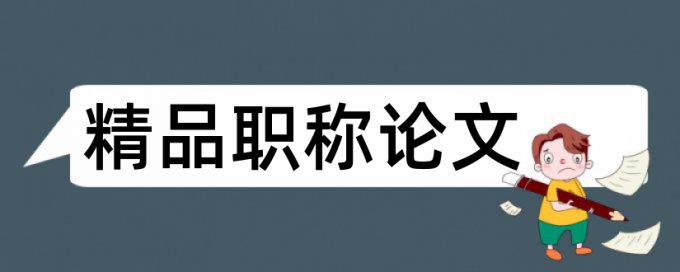 精品职称论文